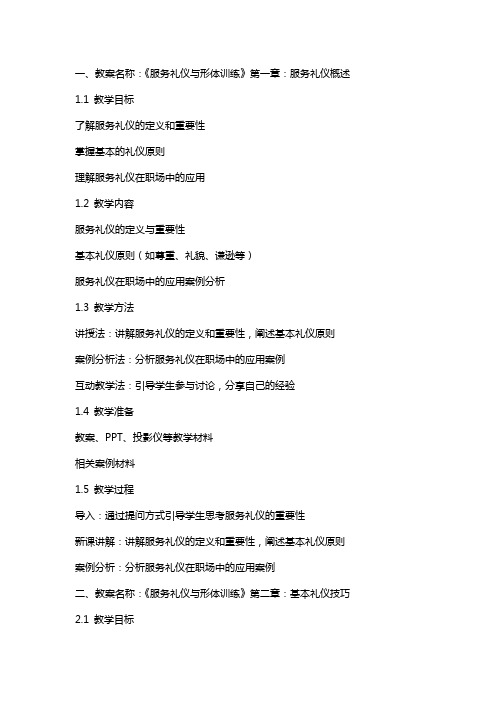 一、教案名称：《服务礼仪与形体训练》第一章：服务礼仪概述

1.1 教学目标

了解服务礼仪的定义和重要性

掌握基本的礼仪原则

理解服务礼仪在职场中的应用

1.2 教学内容

服务礼仪的定义与重要性

基本礼仪原则（如尊重、礼貌、谦逊等）

服务礼仪在职场中的应用案例分析

1.3 教学方法

讲授法：讲解服务礼仪的定义和重要性，阐述基本礼仪原则

案例分析法：分析服务礼仪在职场中的应用案例

互动教学法：引导学生参与讨论，分享自己的经验

1.4 教学准备

教案、PPT、投影仪等教学材料

相关案例材料

1.5 教学过程

导入：通过提问方式引导学生思考服务礼仪的重要性

新课讲解：讲解服务礼仪的定义和重要性，阐述基本礼仪原则

案例分析：分析服务礼仪在职场中的应用案例

二、教案名称：《服务礼仪与形体训练》第二章：基本礼仪技巧

2.1 教学目标